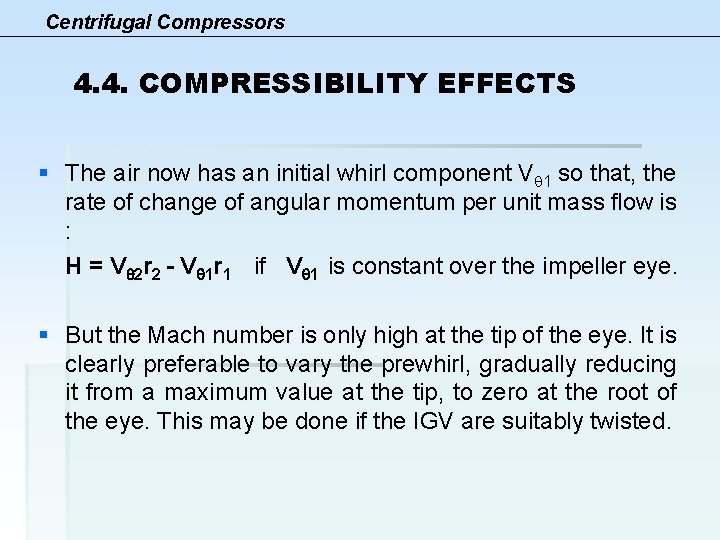 Centrifugal Compressors

4.4. COMPRESSIBILITY EFFECTS

• The air now has an initial whirl component $V_{\theta 1}$ so that, the rate of change of angular momentum per unit mass flow is :

$H = V_{\theta 2}r_2 - V_{\theta 1}r_1$ if $V_{\theta 1}$ is constant over the impeller eye.

• But the Mach number is only high at the tip of the eye. It is clearly preferable to vary the prewhirl, gradually reducing it from a maximum value at the tip, to zero at the root of the eye. This may be done if the IGV are suitably twisted.